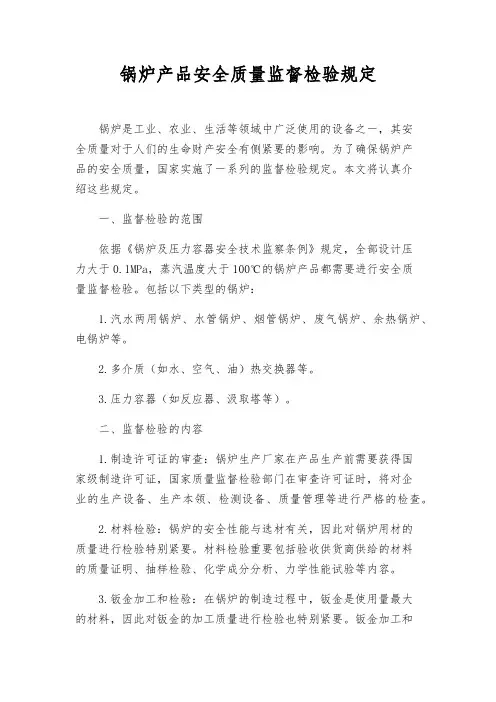 锅炉产品安全质量监督检验规定

锅炉是工业、农业、生活等领域中广泛使用的设备之一，其安全质量对于人们的生命财产安全有侧紧要的影响。为了确保锅炉产品的安全质量，国家实施了一系列的监督检验规定。本文将认真介绍这些规定。

一、监督检验的范围

依据《锅炉及压力容器安全技术监察条例》规定，全部设计压力大于0.1MPa，蒸汽温度大于100℃的锅炉产品都需要进行安全质量监督检验。包括以下类型的锅炉：

1.汽水两用锅炉、水管锅炉、烟管锅炉、废气锅炉、余热锅炉、电锅炉等。

2.多介质（如水、空气、油）热交换器等。

3.压力容器（如反应器、汲取塔等）。

二、监督检验的内容

1.制造许可证的审查：锅炉生产厂家在产品生产前需要获得国家级制造许可证，国家质量监督检验部门在审查许可证时，将对企业的生产设备、生产本领、检测设备、质量管理等进行严格的检查。

2.材料检验：锅炉的安全性能与选材有关，因此对锅炉用材的质量进行检验特别紧要。材料检验重要包括验收供货商供给的材料的质量证明、抽样检验、化学成分分析、力学性能试验等内容。

3.钣金加工和检验：在锅炉的制造过程中，钣金是使用量最大的材料，因此对钣金的加工质量进行检验也特别紧要。钣金加工和